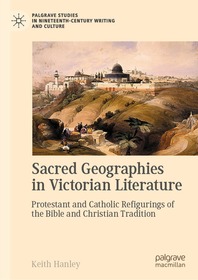 PALGRAVE STUDIES IN NINETEENTH-CENTURY WRITING AND CULTURE

Sacred Geographies in Victorian Literature

Protestant and Catholic Refigurings of the Bible and Christian Tradition

Keith Hanley

palgrave macmillan